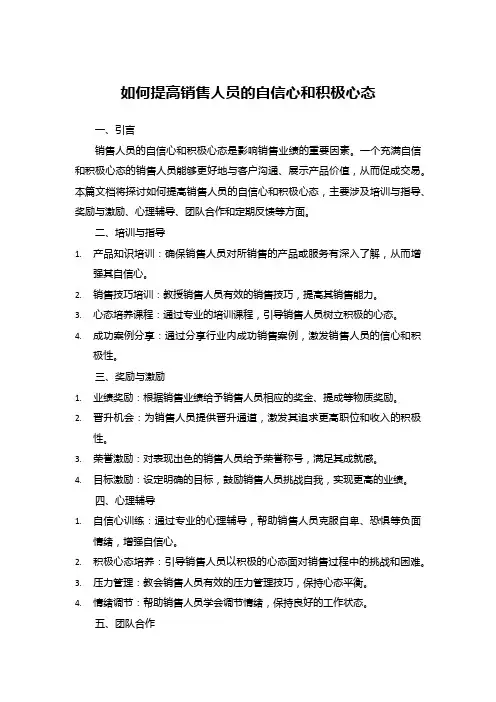 如何提高销售人员的自信心和积极心态

一、引言

销售人员的自信心和积极心态是影响销售业绩的重要因素。一个充满自信和积极心态的销售人员能够更好地与客户沟通、展示产品价值，从而促成交易。本篇文档将探讨如何提高销售人员的自信心和积极心态，主要涉及培训与指导、奖励与激励、心理辅导、团队合作和定期反馈等方面。

二、培训与指导

1. 产品知识培训：确保销售人员对所销售的产品或服务有深入了解，从而增强其自信心。
2. 销售技巧培训：教授销售人员有效的销售技巧，提高其销售能力。
3. 心态培养课程：通过专业的培训课程，引导销售人员树立积极的心态。
4. 成功案例分享：通过分享行业内成功销售案例，激发销售人员的信心和积极性。

三、奖励与激励

1. 业绩奖励：根据销售业绩给予销售人员相应的奖金、提成等物质奖励。
2. 晋升机会：为销售人员提供晋升通道，激发其追求更高职位和收入的积极性。
3. 荣誉激励：对表现出色的销售人员给予荣誉称号，满足其成就感。
4. 目标激励：设定明确的目标，鼓励销售人员挑战自我，实现更高的业绩。

四、心理辅导

1. 自信心训练：通过专业的心理辅导，帮助销售人员克服自卑、恐惧等负面情绪，增强自信心。
2. 积极心态培养：引导销售人员以积极的心态面对销售过程中的挑战和困难。
3. 压力管理：教会销售人员有效的压力管理技巧，保持心态平衡。
4. 情绪调节：帮助销售人员学会调节情绪，保持良好的工作状态。

五、团队合作